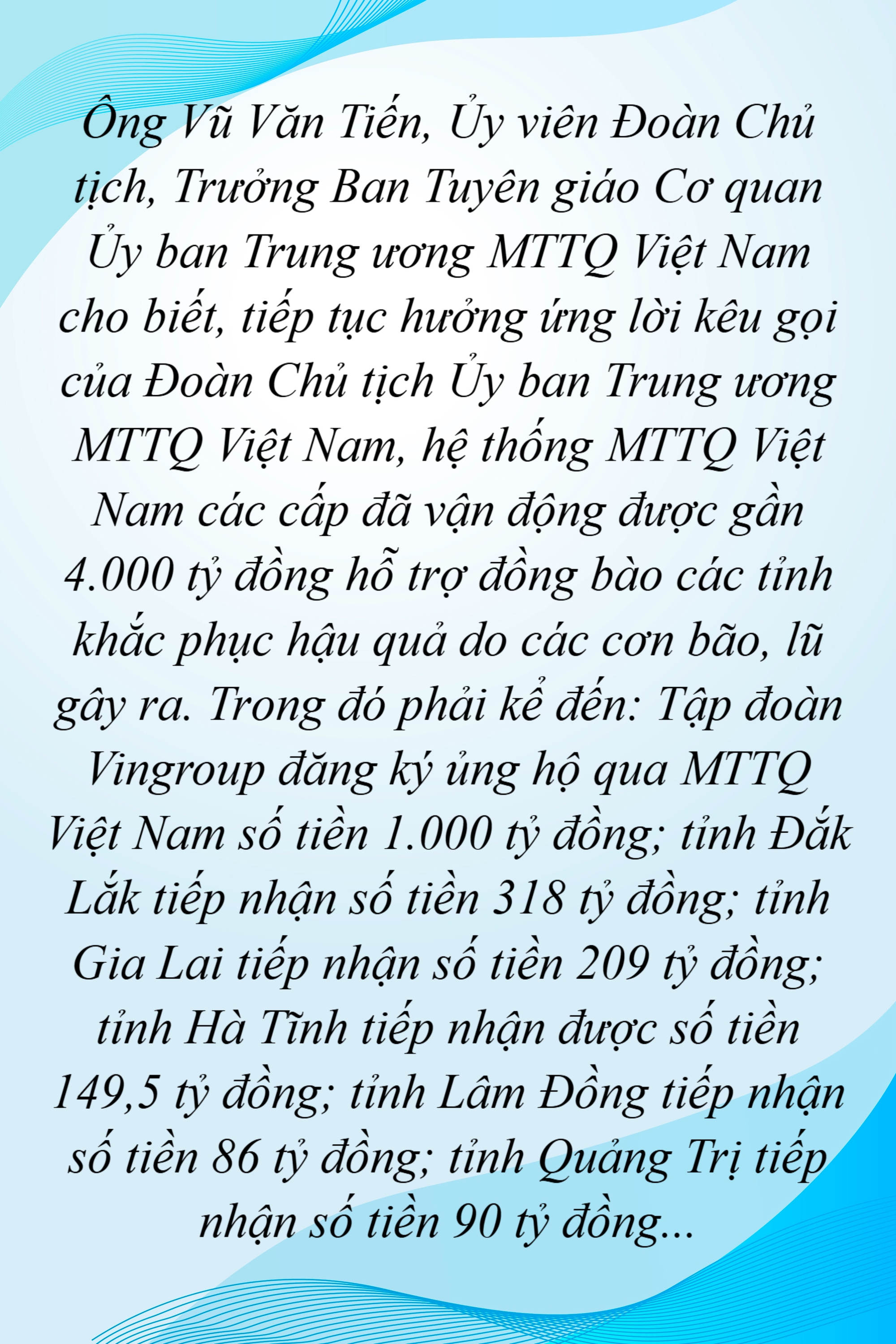 Ông Vũ Văn Tiến, Ủy viên Đoàn Chủ tịch, Trưởng Ban Tuyên giáo Cơ quan Ủy ban Trung ương MTTQ Việt Nam cho biết, tiếp tục hưởng ứng lời kêu gọi của Đoàn Chủ tịch Ủy ban Trung ương MTTQ Việt Nam, hệ thống MTTQ Việt Nam các cấp đã vận động được gần 4.000 tỷ đồng hỗ trợ đồng bào các tỉnh khắc phục hậu quả do các cơn bão, lũ gây ra. Trong đó phải kể đến: Tập đoàn Vingroup đăng ký ủng hộ qua MTTQ Việt Nam số tiền 1.000 tỷ đồng; tỉnh Đắk Lắk tiếp nhận số tiền 318 tỷ đồng; tỉnh Gia Lai tiếp nhận số tiền 209 tỷ đồng; tỉnh Hà Tĩnh tiếp nhận được số tiền 149,5 tỷ đồng; tỉnh Lâm Đồng tiếp nhận số tiền 86 tỷ đồng; tỉnh Quảng Trị tiếp nhận số tiền 90 tỷ đồng...